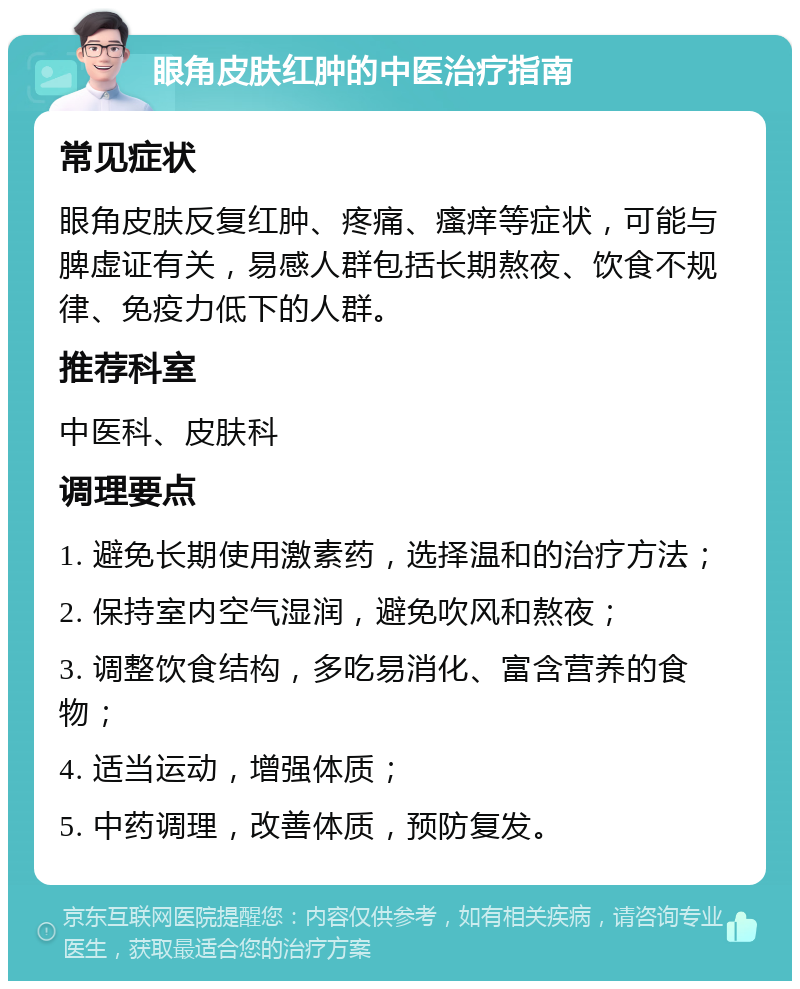 眼角皮肤红肿的中医治疗指南

常见症状

眼角皮肤反复红肿、疼痛、瘙痒等症状，可能与脾虚证有关，易感人群包括长期熬夜、饮食不规律、免疫力低下的人群。

推荐科室

中医科、皮肤科

调理要点

1. 避免长期使用激素药，选择温和的治疗方法；

2. 保持室内空气湿润，避免吹风和熬夜；

3. 调整饮食结构，多吃易消化、富含营养的食物；

4. 适当运动，增强体质；

5. 中药调理，改善体质，预防复发。

京东互联网医院提醒您：内容仅供参考，如有相关疾病，请咨询专业医生，获取最适合您的治疗方案